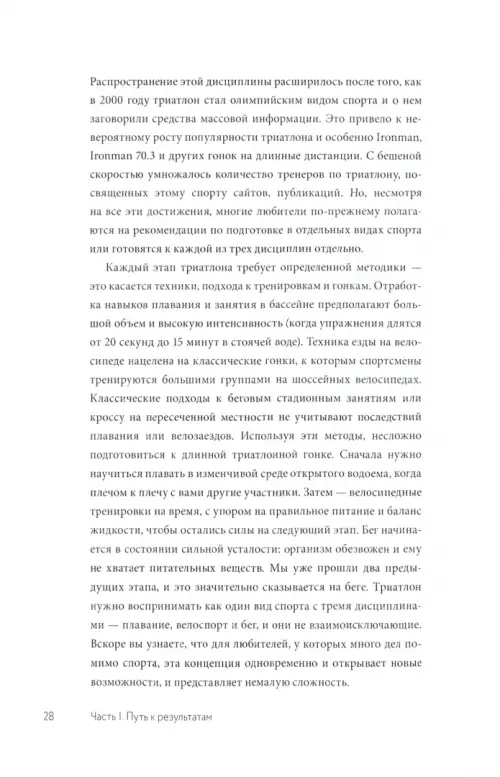 Распространение этой дисциплины расширилось после того, как в 2000 году триатлон стал олимпийским видом спорта и о нем заговорили средства массовой информации. Это привело к невероятному росту популярности триатлона и особенно Ironman, Ironman 70.3 и других гонок на длинные дистанции. С бешеной скоростью умножалось количество тренеров по триатлону, посвященных этому спорту сайтов, публикаций. Но, несмотря на все эти достижения, многие любители по-прежнему полагаются на рекомендации по подготовке в отдельных видах спорта или готовятся к каждой из трех дисциплин отдельно.

Каждый этап триатлона требует определенной методики — это касается техники, подхода к тренировкам и гонкам. Отработка навыков плавания и занятия в бассейне предполагают большой объем и высокую интенсивность (когда упражнения длятся от 20 секунд до 15 минут в стоячей воде). Техника езды на велосипеде нацелена на классические гонки, к которым спортсмены тренируются большими группами на шоссейных велосипедах. Классические подходы к беговым стадионным занятиям или кроссу на пересеченной местности не учитывают последствий плавания или велозаездов. Используя эти методы, несложно подготовиться к длинной триатлонной гонке. Сначала нужно научиться плавать в изменчивой среде открытого водоема, когда плечом к плечу с вами другие участники. Затем — велосипедные тренировки на время, с упором на правильное питание и баланс жидкости, чтобы остались силы на следующий этап. Бег начинается в состоянии сильной усталости: организм обезвожен и ему не хватает питательных веществ. Мы уже прошли два предыдущих этапа, и это значительно сказывается на беге. Триатлон нужно воспринимать как один вид спорта с тремя дисциплинами — плавание, велоспорт и бег, и они не взаимоисключающие. Вскоре вы узнаете, что для любителей, у которых много дел помимо спорта, эта концепция одновременно и открывает новые возможности, и представляет немалую сложность.

28 Часть I. Путь к результатам